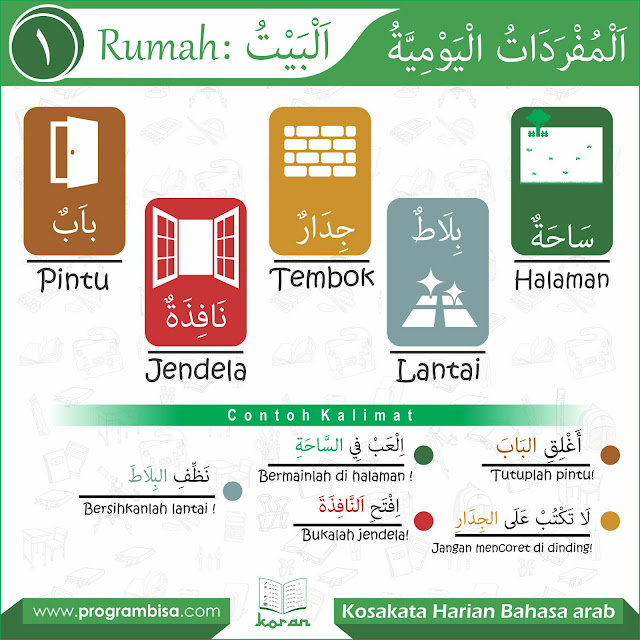 ١ Rumah: اَلْبَيْتُ

اَلْمُفْرَدَاتُ الْيَوْمِيَّةُ

بَابٌ
Pintu

نَافِذَةٌ
Jendela

جِدَارٌ
Tembok

بِلَاطٌ
Lantai

سَاحَةٌ
Halaman

Contoh Kalimat

أَغْلِقِ البَابَ
Tutuplah pintu!

لَا تَكْتُبْ عَلَى الجِدَارِ
Jangan mencoret di dinding!

اِلْعَبْ فِي السَّاحَةِ
Bermainlah di halaman !

اِفْتَحِ النَّافِذَةَ
Bukalah jendela!

نَظِّفِ البِلَاطَ
Bersihkanlah lantai !

www.programbisa.com

koran

Kosakata Harian Bahasa arab